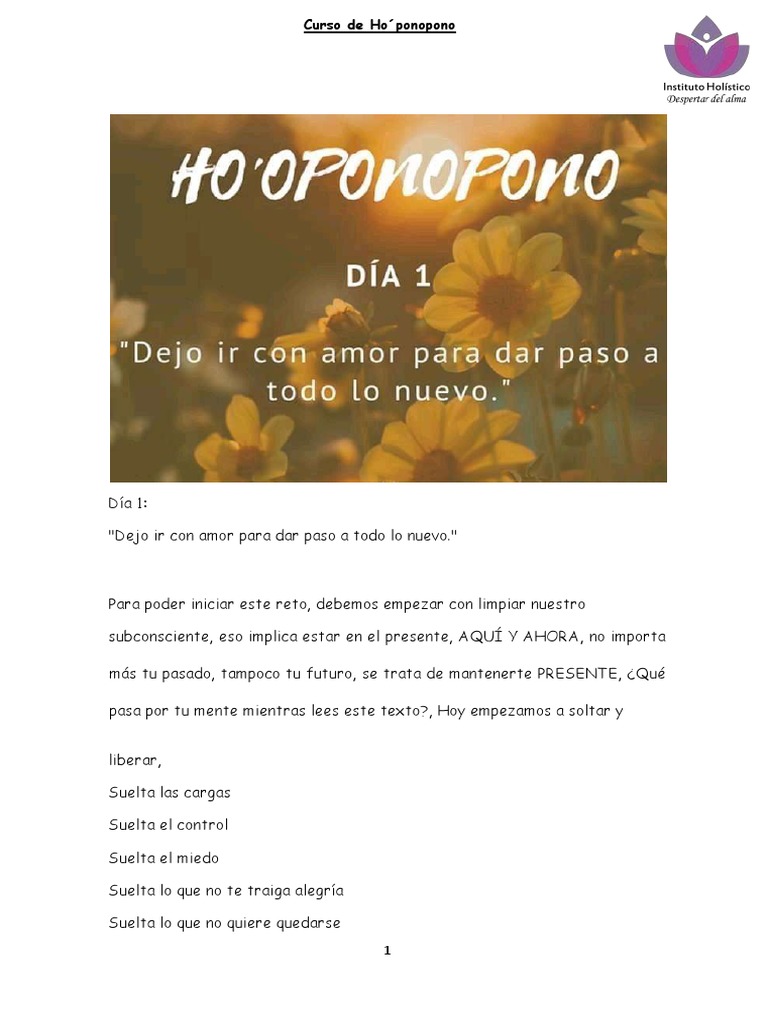 Curso de Ho´ponopono

Instituto Holístico
Despertar del alma

HO'OPONOPONO

DÍA 1

"Dejo ir con amor para dar paso a todo lo nuevo."

Día 1:
"Dejo ir con amor para dar paso a todo lo nuevo."

Para poder iniciar este reto, debemos empezar con limpiar nuestro subconsciente, eso implica estar en el presente, AQUÍ Y AHORA, no importa más tu pasado, tampoco tu futuro, se trata de mantenerte PRESENTE, ¿Qué pasa por tu mente mientras lees este texto?, Hoy empezamos a soltar y

liberar,
Suelta las cargas
Suelta el control
Suelta el miedo
Suelta lo que no te traiga alegría
Suelta lo que no quiere quedarse

1